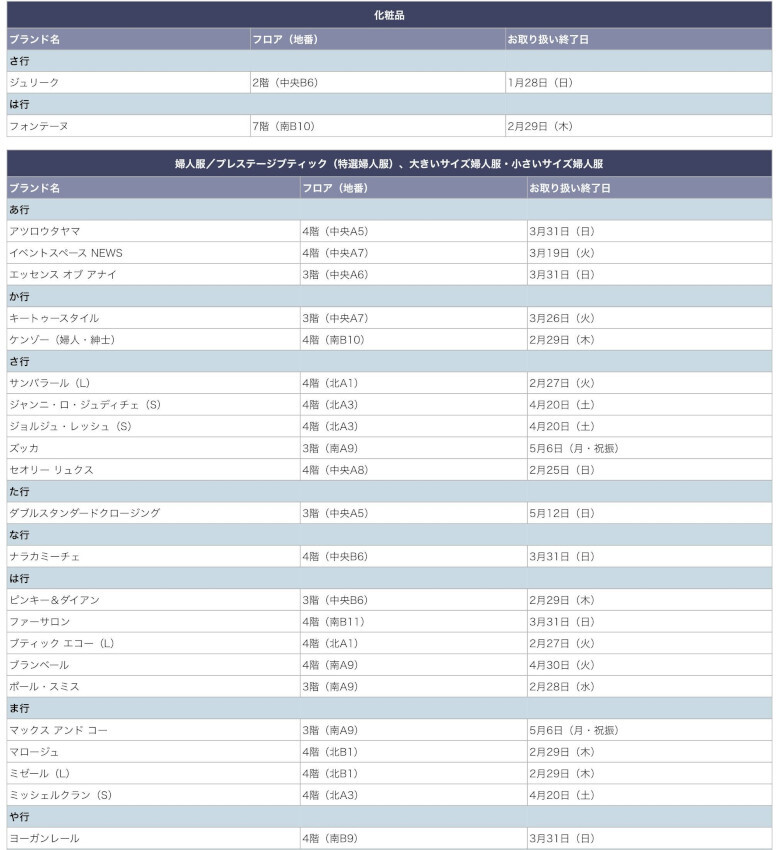 化粧品

| ブランド名 | フロア（地番） | お取り扱い終了日 |
|---|---|---|
| さ行 | | |
| ジュリーク | 2階（中央B6） | 1月28日（日） |
| は行 | | |
| フォンテーヌ | 7階（南B10） | 2月29日（木） |

婦人服／プレステージブティック（特選婦人服）、大きいサイズ婦人服・小さいサイズ婦人服

| ブランド名 | フロア（地番） | お取り扱い終了日 |
|---|---|---|
| あ行 | | |
| アツロウタヤマ | 4階（中央A5） | 3月31日（日） |
| イベントスペース NEWS | 4階（中央A7） | 3月19日（火） |
| エッセンス オブ アナイ | 3階（中央A6） | 3月31日（日） |
| か行 | | |
| キートゥースタイル | 3階（中央A7） | 3月26日（火） |
| ケンゾー（婦人・紳士） | 4階（南B10） | 2月29日（木） |
| さ行 | | |
| サンバラール（L） | 4階（北A1） | 2月27日（火） |
| ジャンニ・ロ・ジュディチェ（S） | 4階（北A3） | 4月20日（土） |
| ジョルジュ・レッシュ（S） | 4階（北A3） | 4月20日（土） |
| ズッカ | 3階（南A9） | 5月6日（月・祝振） |
| セオリー リュクス | 4階（中央A8） | 2月25日（日） |
| た行 | | |
| ダブルスタンダードクロージング | 3階（中央A5） | 5月12日（日） |
| な行 | | |
| ナラカミーチェ | 4階（中央B6） | 3月31日（日） |
| は行 | | |
| ピンキー&ダイアン | 3階（中央B6） | 2月29日（木） |
| ファーサロン | 4階（南B11） | 3月31日（日） |
| ブティック エコー（L） | 4階（北A1） | 2月27日（火） |
| ブランベール | 4階（南A9） | 4月30日（火） |
| ポール・スミス | 3階（南A9） | 2月28日（水） |
| ま行 | | |
| マックス アンド コー | 3階（南A9） | 5月6日（月・祝振） |
| マロージュ | 4階（北B1） | 2月29日（木） |
| ミゼール（L） | 4階（北B1） | 2月29日（木） |
| ミッシェルクラン（S） | 4階（北A3） | 4月20日（土） |
| や行 | | |
| ヨーガンレール | 4階（南B9） | 3月31日（日） |